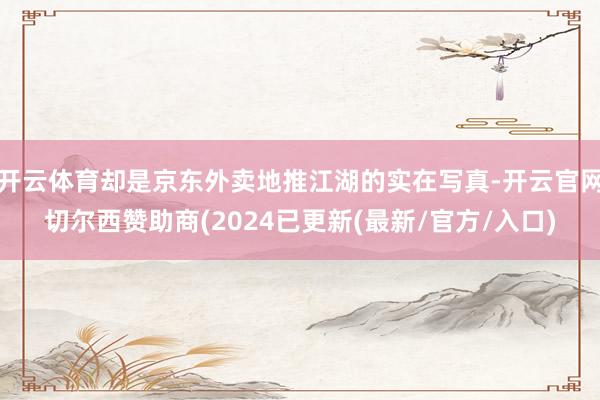 开云体育却是京东外卖地推江湖的实在写真-开云官网切尔西赞助商(2024已更新(最新/官方/入口)